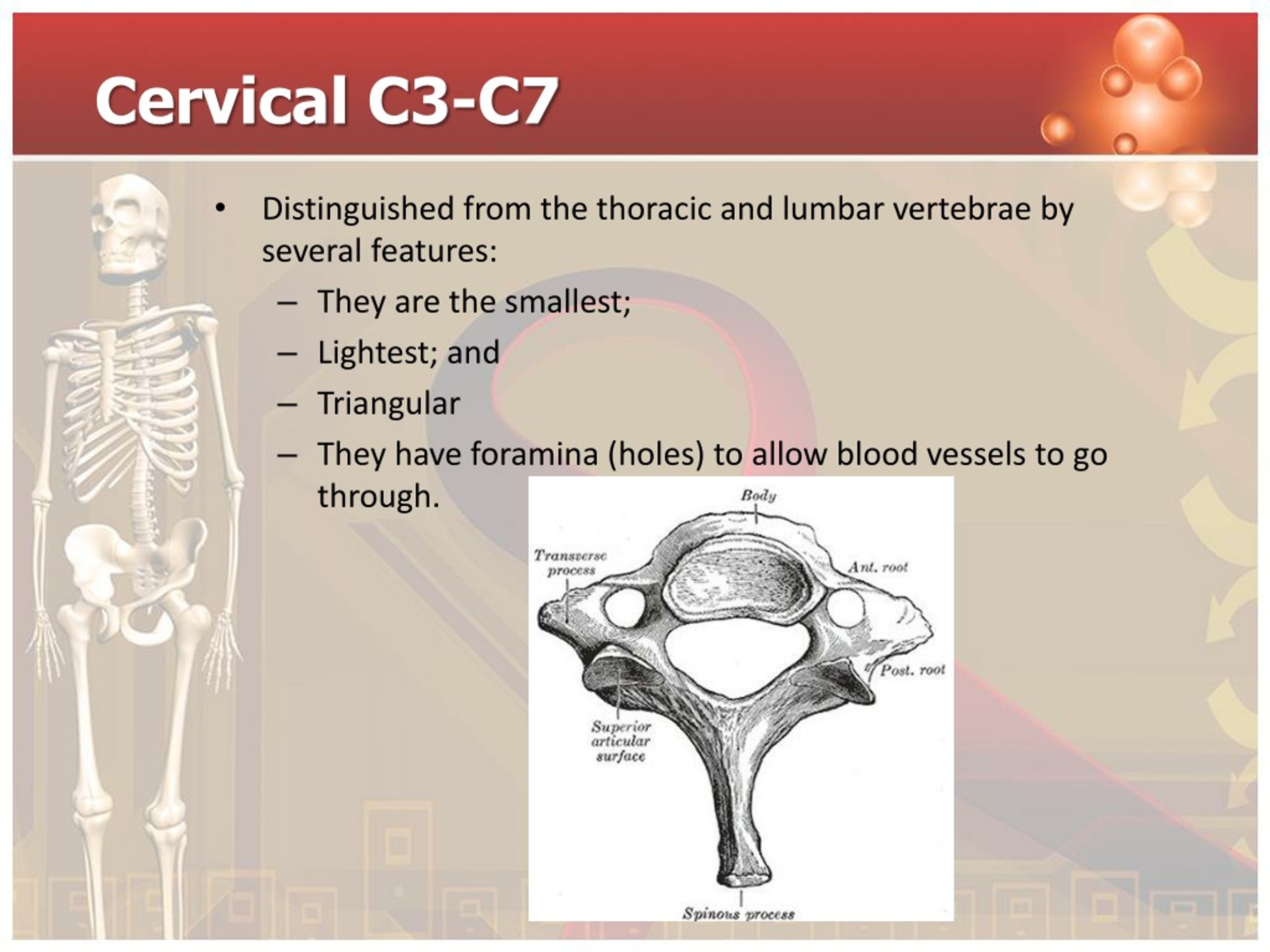 Cervical C3-C7

• Distinguished from the thoracic and lumbar vertebrae by several features:
– They are the smallest;
– Lightest; and
– Triangular
– They have foramina (holes) to allow blood vessels to go through.

Body
Transverse process
Ant. root
Post. root
Superior articular surface
Spinous process